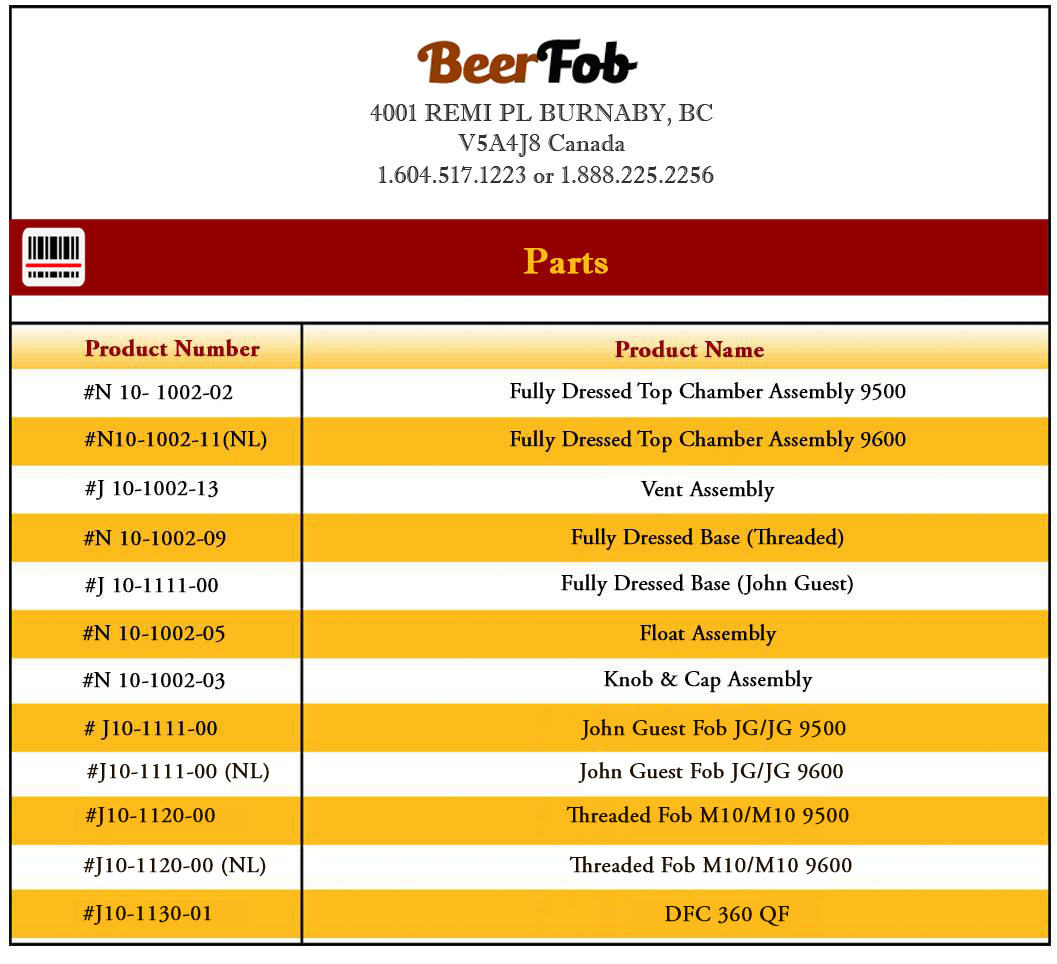 BeerFob
4001 REMI PL BURNABY, BC
V5A4J8 Canada
1.604.517.1223 or 1.888.225.2256

Parts

| Product Number | Product Name |
|---|---|
| #N 10- 1002-02 | Fully Dressed Top Chamber Assembly 9500 |
| #N10-1002-11(NL) | Fully Dressed Top Chamber Assembly 9600 |
| #J 10-1002-13 | Vent Assembly |
| #N 10-1002-09 | Fully Dressed Base (Threaded) |
| #J 10-1111-00 | Fully Dressed Base (John Guest) |
| #N 10-1002-05 | Float Assembly |
| #N 10-1002-03 | Knob & Cap Assembly |
| # J10-1111-00 | John Guest Fob JG/JG 9500 |
| #J10-1111-00 (NL) | John Guest Fob JG/JG 9600 |
| #J10-1120-00 | Threaded Fob M10/M10 9500 |
| #J10-1120-00 (NL) | Threaded Fob M10/M10 9600 |
| #J10-1130-01 | DFC 360 QF |